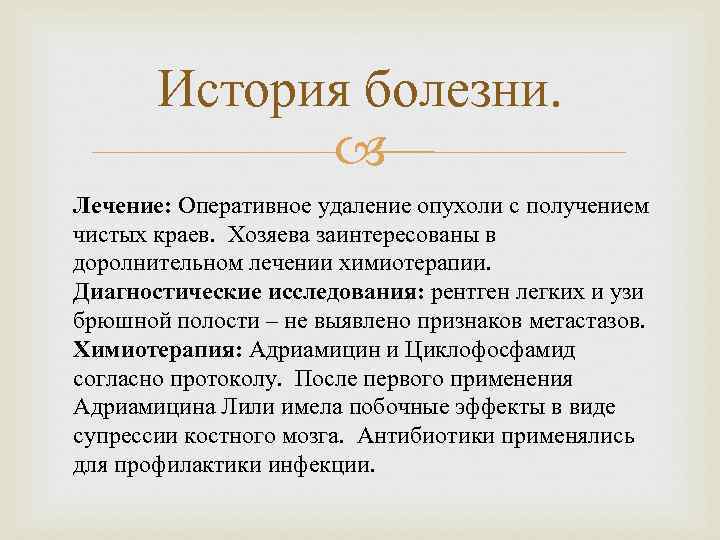 История болезни.

Лечение: Оперативное удаление опухоли с получением чистых краев. Хозяева заинтересованы в доролнительном лечении химиотерапии.
Диагностические исследования: рентген легких и узи брюшной полости – не выявлено признаков метастазов.
Химиотерапия: Адриамицин и Циклофосфамид согласно протоколу. После первого применения Адриамицина Лили имела побочные эффекты в виде супрессии костного мозга. Антибиотики применялись для профилактики инфекции.